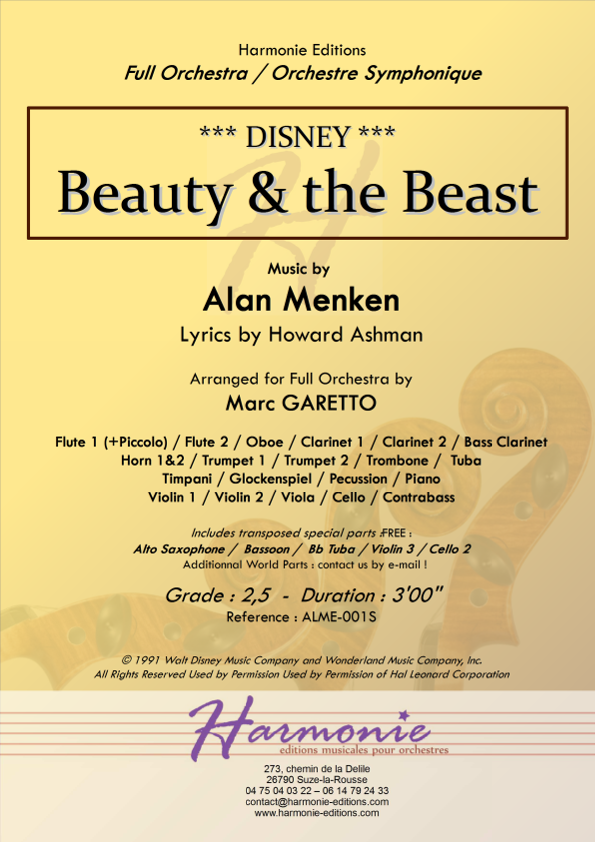 Harmonie Editions
Full Orchestra / Orchestre Symphonique

*** DISNEY ***
Beauty & the Beast

Music by
Alan Menken
Lyrics by Howard Ashman

Arranged for Full Orchestra by
Marc GARETTO

Flute 1 (+Piccolo) / Flute 2 / Oboe / Clarinet 1 / Clarinet 2 / Bass Clarinet
Horn 1&2 / Trumpet 1 / Trumpet 2 / Trombone / Tuba
Timpani / Glockenspiel / Pecussion / Piano
Violin 1 / Violin 2 / Viola / Cello / Contrabass

Includes transposed special parts FREE :
Alto Saxophone / Bassoon / Bb Tuba / Violin 3 / Cello 2
Additionnal World Parts : contact us by e-mail !

Grade : 2,5 - Duration : 3'00"
Reference : ALME-001S

© 1991 Walt Disney Music Company and Wonderland Music Company, Inc.
All Rights Reserved Used by Permission Used by Permission of Hal Leonard Corporation

Harmonie
editions musicales pour orchestres

273, chemin de la Delile
26790 Suze-la-Rousse
04 75 04 03 22 – 06 14 79 24 33
contact@harmonie-editions.com
www.harmonie-editions.com